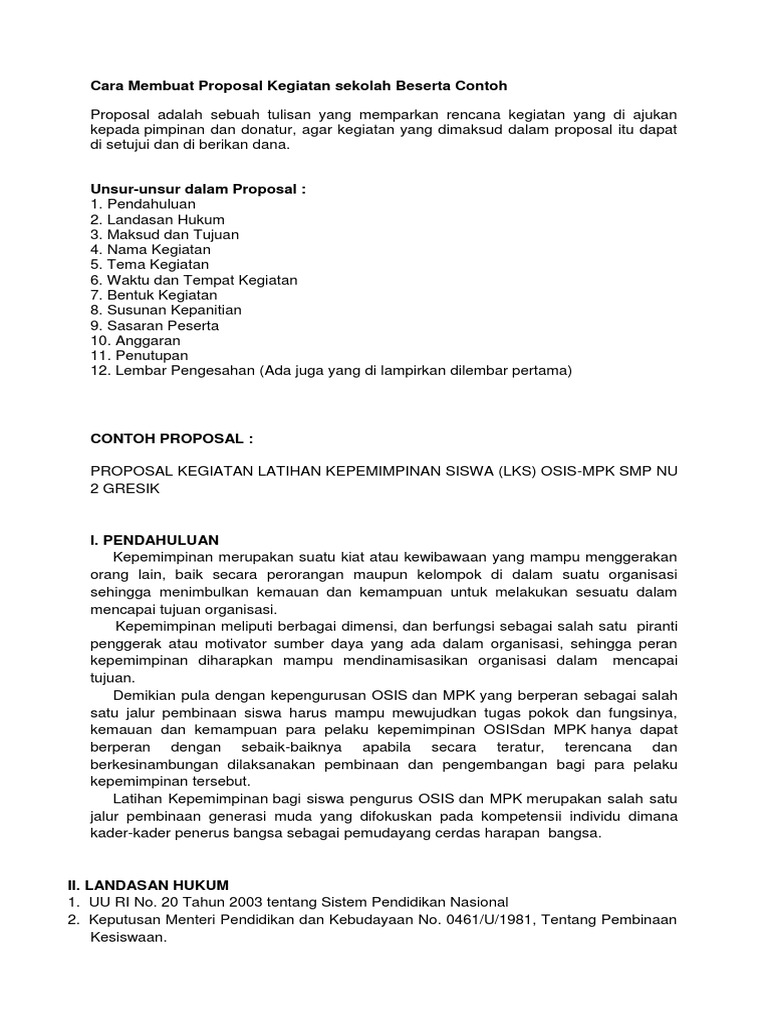 Cara Membuat Proposal Kegiatan sekolah Beserta Contoh

Proposal adalah sebuah tulisan yang memparkan rencana kegiatan yang di ajukan kepada pimpinan dan donatur, agar kegiatan yang dimaksud dalam proposal itu dapat di setujui dan di berikan dana.

Unsur-unsur dalam Proposal :
1. Pendahuluan
2. Landasan Hukum
3. Maksud dan Tujuan
4. Nama Kegiatan
5. Tema Kegiatan
6. Waktu dan Tempat Kegiatan
7. Bentuk Kegiatan
8. Susunan Kepanitian
9. Sasaran Peserta
10. Anggaran
11. Penutupan
12. Lembar Pengesahan (Ada juga yang di lampirkan dilembar pertama)

CONTOH PROPOSAL :

PROPOSAL KEGIATAN LATIHAN KEPEMIMPINAN SISWA (LKS) OSIS-MPK SMP NU 2 GRESIK

I. PENDAHULUAN
Kepemimpinan merupakan suatu kiat atau kewibawaan yang mampu menggerakan orang lain, baik secara perorangan maupun kelompok di dalam suatu organisasi sehingga menimbulkan kemauan dan kemampuan untuk melakukan sesuatu dalam mencapai tujuan organisasi.
Kepemimpinan meliputi berbagai dimensi, dan berfungsi sebagai salah satu piranti penggerak atau motivator sumber daya yang ada dalam organisasi, sehingga peran kepemimpinan diharapkan mampu mendinamisasikan organisasi dalam mencapai tujuan.
Demikian pula dengan kepengurusan OSIS dan MPK yang berperan sebagai salah satu jalur pembinaan siswa harus mampu mewujudkan tugas pokok dan fungsinya, kemauan dan kemampuan para pelaku kepemimpinan OSISdan MPK hanya dapat berperan dengan sebaik-baiknya apabila secara teratur, terencana dan berkesinambungan dilaksanakan pembinaan dan pengembangan bagi para pelaku kepemimpinan tersebut.
Latihan Kepemimpinan bagi siswa pengurus OSIS dan MPK merupakan salah satu jalur pembinaan generasi muda yang difokuskan pada kompetensii individu dimana kader-kader penerus bangsa sebagai pemudayang cerdas harapan bangsa.

II. LANDASAN HUKUM
1. UU RI No. 20 Tahun 2003 tentang Sistem Pendidikan Nasional
2. Keputusan Menteri Pendidikan dan Kebudayaan No. 0461/U/1981, Tentang Pembinaan Kesiswaan.